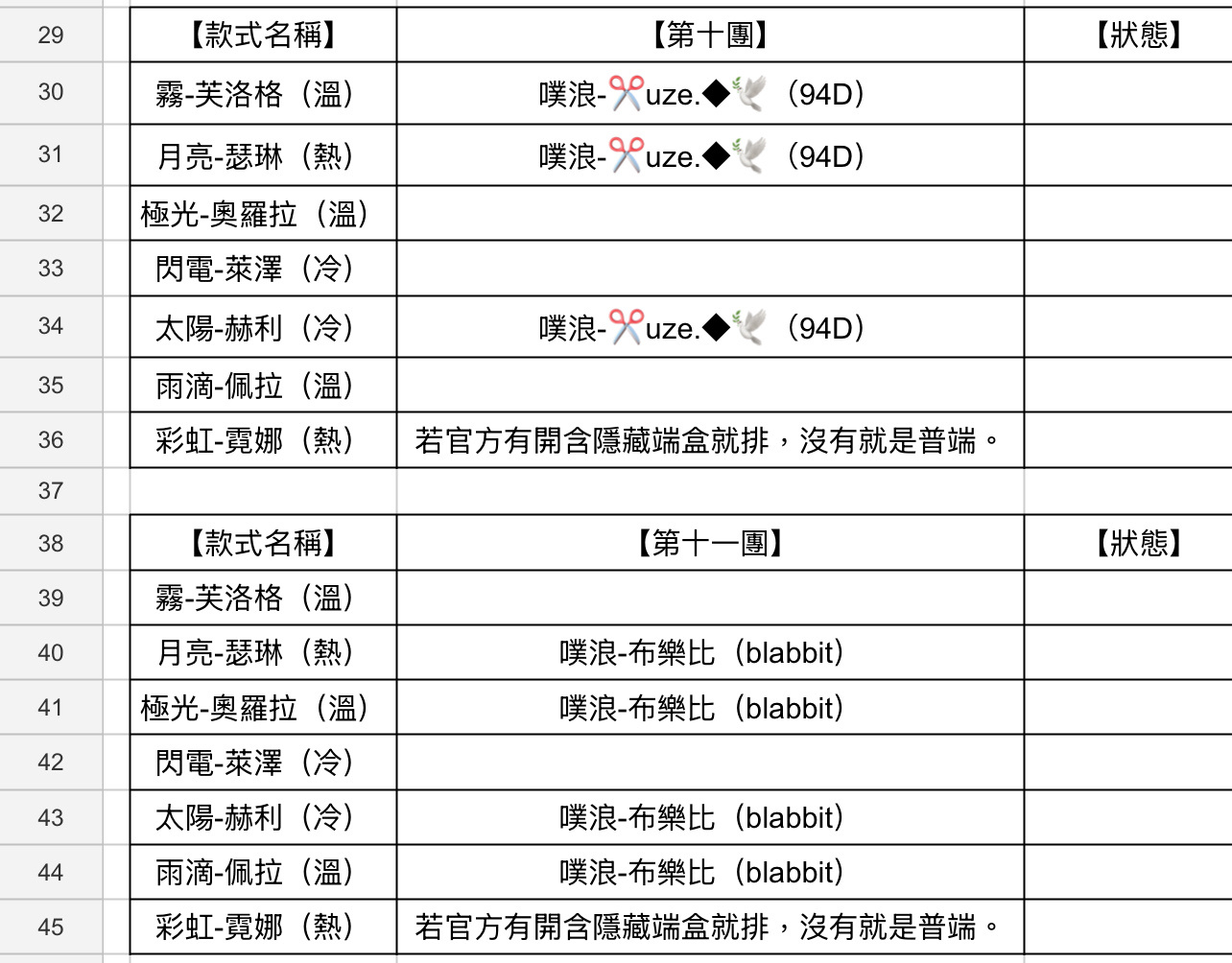 | 29 | 【款式名稱】 | 【第十團】 | 【狀態】 |
|---|---|---|---|
| 30 | 霧-芙洛格（溫） | 噗浪-✂️uze.◆🕊️（94D） | |
| 31 | 月亮-瑟琳（熱） | 噗浪-✂️uze.◆🕊️（94D） | |
| 32 | 極光-奧羅拉（溫） | | |
| 33 | 閃電-萊澤（冷） | | |
| 34 | 太陽-赫利（冷） | 噗浪-✂️uze.◆🕊️（94D） | |
| 35 | 雨滴-佩拉（溫） | | |
| 36 | 彩虹-霓娜（熱） | 若官方有開含隱藏端盒就排，沒有就是普端。 | |
| 37 | | | |
| 38 | 【款式名稱】 | 【第十一團】 | 【狀態】 |
| 39 | 霧-芙洛格（溫） | | |
| 40 | 月亮-瑟琳（熱） | 噗浪-布樂比（blabbit） | |
| 41 | 極光-奧羅拉（溫） | 噗浪-布樂比（blabbit） | |
| 42 | 閃電-萊澤（冷） | | |
| 43 | 太陽-赫利（冷） | 噗浪-布樂比（blabbit） | |
| 44 | 雨滴-佩拉（溫） | 噗浪-布樂比（blabbit） | |
| 45 | 彩虹-霓娜（熱） | 若官方有開含隱藏端盒就排，沒有就是普端。 | |